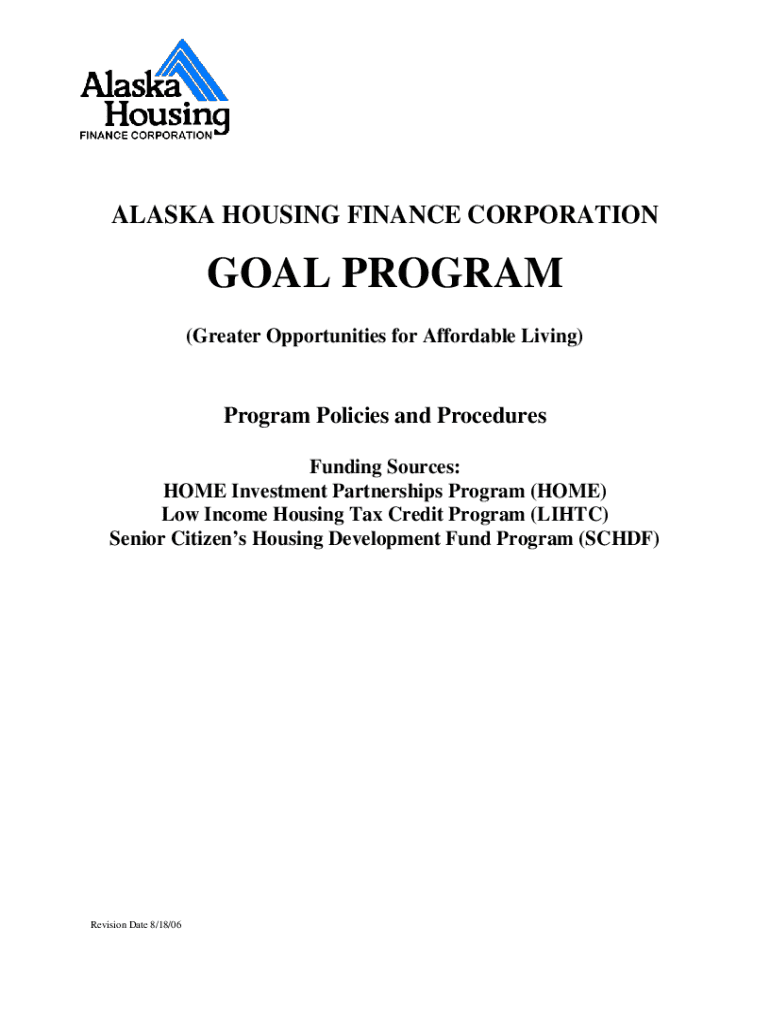 Alaska Housing
FINANCE CORPORATION

ALASKA HOUSING FINANCE CORPORATION

GOAL PROGRAM

(Greater Opportunities for Affordable Living)

Program Policies and Procedures

Funding Sources:
HOME Investment Partnerships Program (HOME)
Low Income Housing Tax Credit Program (LIHTC)
Senior Citizen's Housing Development Fund Program (SCHDF)

Revision Date 8/18/06